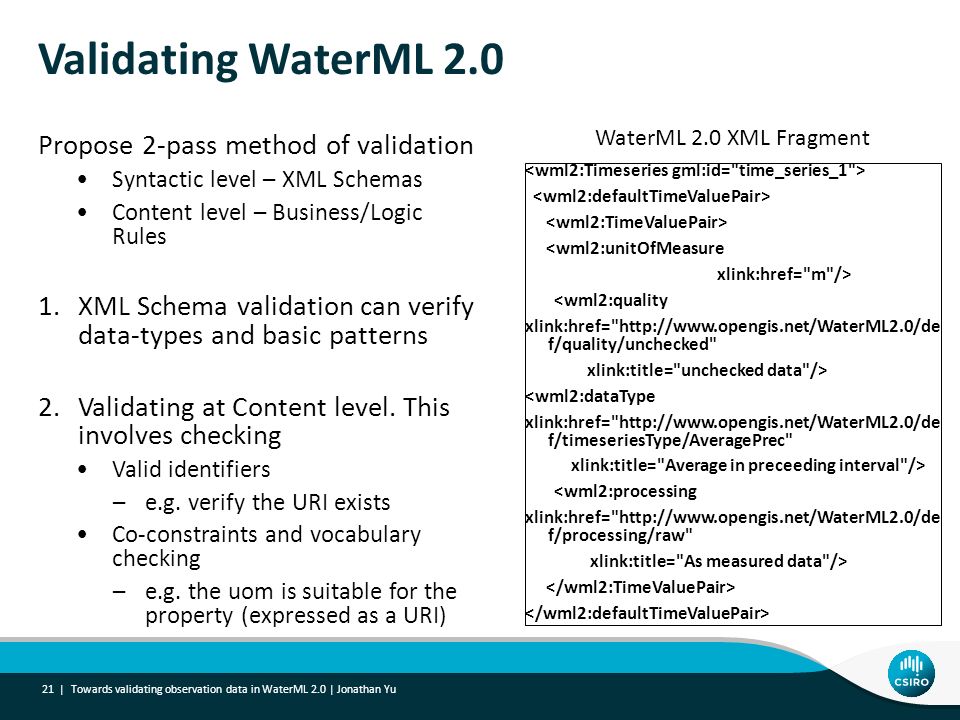 Validating WaterML 2.0

Propose 2-pass method of validation
• Syntactic level – XML Schemas
• Content level – Business/Logic Rules

1. XML Schema validation can verify data-types and basic patterns

2. Validating at Content level. This involves checking
• Valid identifiers
– e.g. verify the URI exists
• Co-constraints and vocabulary checking
– e.g. the uom is suitable for the property (expressed as a URI)

WaterML 2.0 XML Fragment

<wml2:Timeseries gml:id="time_series_1">
<wml2:defaultTimeValuePair>
<wml2:TimeValuePair>
<wml2:unitOfMeasure
xlink:href="m"/>
<wml2:quality
xlink:href="http://www.opengis.net/WaterML2.0/def/quality/unchecked"
xlink:title="unchecked data"/>
<wml2:dataType
xlink:href="http://www.opengis.net/WaterML2.0/def/timeseriesType/AveragePrec"
xlink:title="Average in preceeding interval"/>
<wml2:processing
xlink:href="http://www.opengis.net/WaterML2.0/def/processing/raw"
xlink:title="As measured data"/>
</wml2:TimeValuePair>
</wml2:defaultTimeValuePair>

21 | Towards validating observation data in WaterML 2.0 | Jonathan Yu

CSIRO